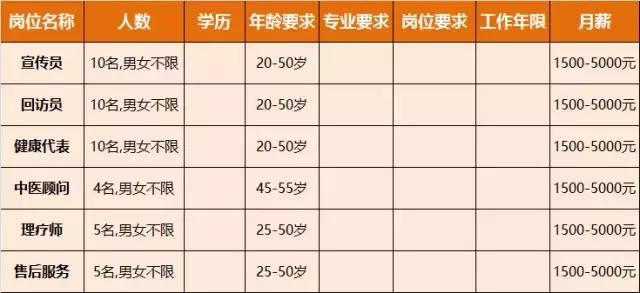 | 岗位名称 | 人数 | 学历 | 年龄要求 | 专业要求 | 岗位要求 | 工作年限 | 月薪 |
|---|---|---|---|---|---|---|---|
| 宣传员 | 10名,男女不限 | | 20-50岁 | | | | 1500-5000元 |
| 回访员 | 10名,男女不限 | | 20-50岁 | | | | 1500-5000元 |
| 健康代表 | 10名,男女不限 | | 20-50岁 | | | | 1500-5000元 |
| 中医顾问 | 4名,男女不限 | | 45-55岁 | | | | 1500-5000元 |
| 理疗师 | 5名,男女不限 | | 25-50岁 | | | | 1500-5000元 |
| 售后服务 | 5名,男女不限 | | 25-50岁 | | | | 1500-5000元 |